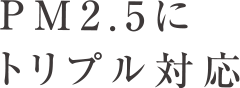 ＰＭ2.5に
トリプル対応